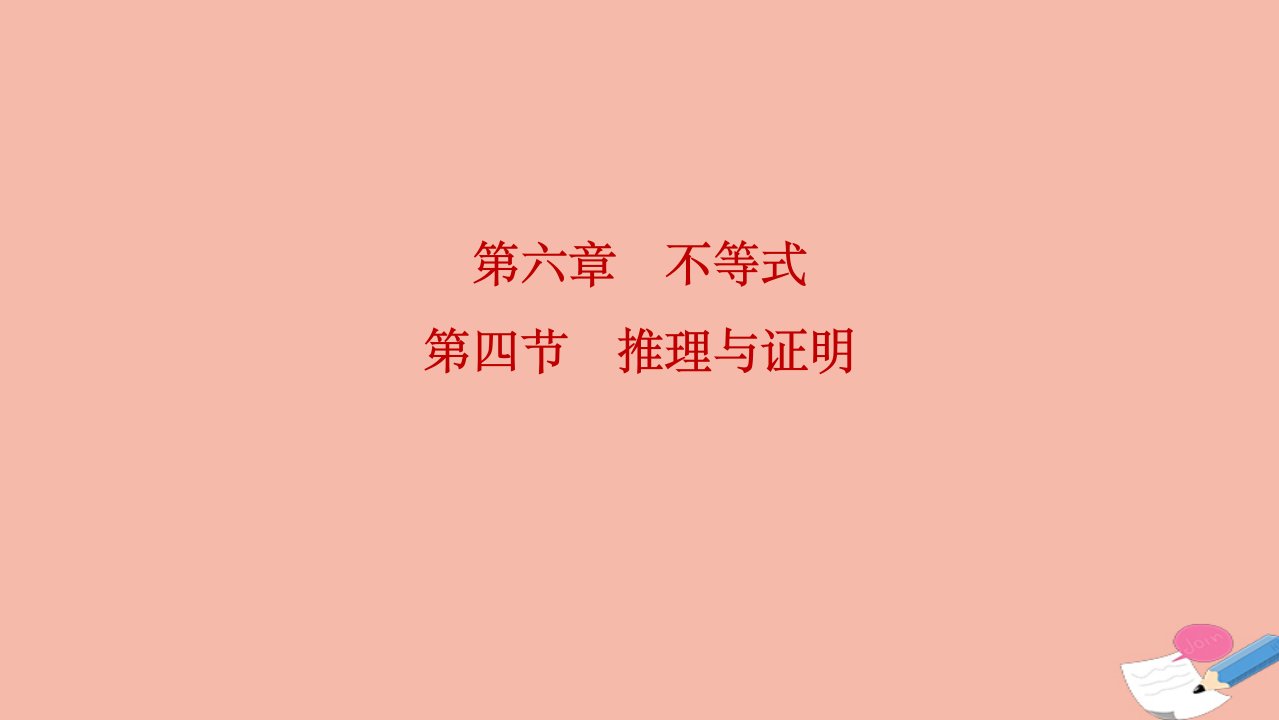 第六章　不等式

第四节　推理与证明